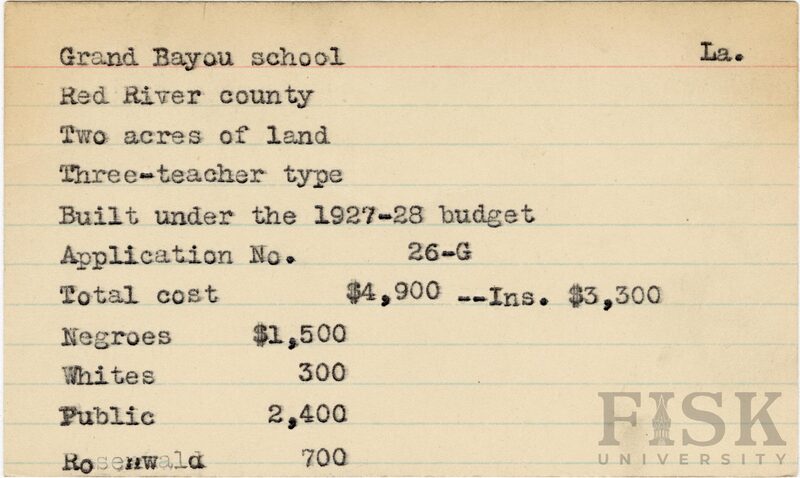 Grand Bayou school La.

Red River county

Two acres of land

Three-teacher type

Built under the 1927-28 budget

Application No. 26-G

Total cost $4,900 --Ins. $3,300

Negroes $1,500

Whites 300

Public 2,400

Rosenwald 700

FISK UNIVERSITY